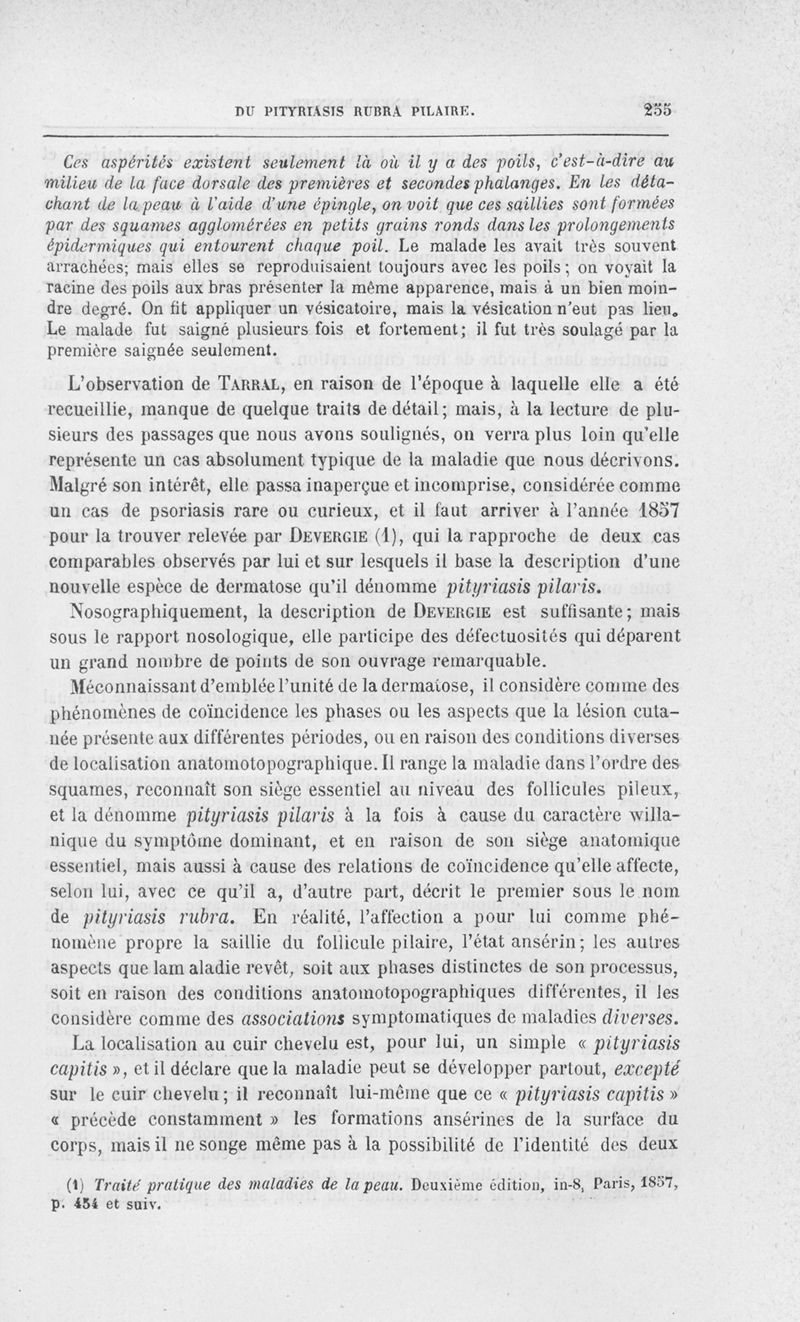 DU PITYRIASIS RUBRA PILAIRE. 255

Ces aspérités existent seulement là où il y a des poils, c'est-à-dire au milieu de la face dorsale des premières et secondes phalanges. En les détachant de la peau à l'aide d'une épingle, on voit que ces saillies sont formées par des squames agglomérées en petits grains ronds dans les prolongements épidermiques qui entourent chaque poil. Le malade les avait très souvent arrachées; mais elles se reproduisaient toujours avec les poils; on voyait la racine des poils aux bras présenter la même apparence, mais à un bien moindre degré. On fit appliquer un vésicatoire, mais la vésication n'eut pas lieu. Le malade fut saigné plusieurs fois et fortement; il fut très soulagé par la première saignée seulement.

L'observation de Tarral, en raison de l'époque à laquelle elle a été recueillie, manque de quelque traits de détail; mais, à la lecture de plusieurs des passages que nous avons soulignés, on verra plus loin qu'elle représente un cas absolument typique de la maladie que nous décrivons. Malgré son intérêt, elle passa inaperçue et incomprise, considérée comme un cas de psoriasis rare ou curieux, et il faut arriver à l'année 1857 pour la trouver relevée par Devergie (1), qui la rapproche de deux cas comparables observés par lui et sur lesquels il base la description d'une nouvelle espèce de dermatose qu'il dénomme pityriasis pilaris.

Nosographiquement, la description de Devergie est suffisante; mais sous le rapport nosologique, elle participe des défectuosités qui déparent un grand nombre de points de son ouvrage remarquable.

Méconnaissant d'emblée l'unité de la dermatose, il considère comme des phénomènes de coïncidence les phases ou les aspects que la lésion cutanée présente aux différentes périodes, ou en raison des conditions diverses de localisation anatomotopographique. Il range la maladie dans l'ordre des squames, reconnaît son siège essentiel au niveau des follicules pileux, et la dénomme pityriasis pilaris à la fois à cause du caractère willanique du symptôme dominant, et en raison de son siège anatomique essentiel, mais aussi à cause des relations de coïncidence qu'elle affecte, selon lui, avec ce qu'il a, d'autre part, décrit le premier sous le nom de pityriasis rubra. En réalité, l'affection a pour lui comme phénomène propre la saillie du follicule pilaire, l'état ansérin; les autres aspects que lam aladie revêt, soit aux phases distinctes de son processus, soit en raison des conditions anatomotopographiques différentes, il les considère comme des associations symptomatiques de maladies diverses.

La localisation au cuir chevelu est, pour lui, un simple « pityriasis capitis », et il déclare que la maladie peut se développer partout, excepté sur le cuir chevelu; il reconnaît lui-même que ce « pityriasis capitis » « précède constamment » les formations ansérines de la surface du corps, mais il ne songe même pas à la possibilité de l'identité des deux

(1) Traité pratique des maladies de la peau. Deuxième édition, in-8, Paris, 1857, p. 454 et suiv.